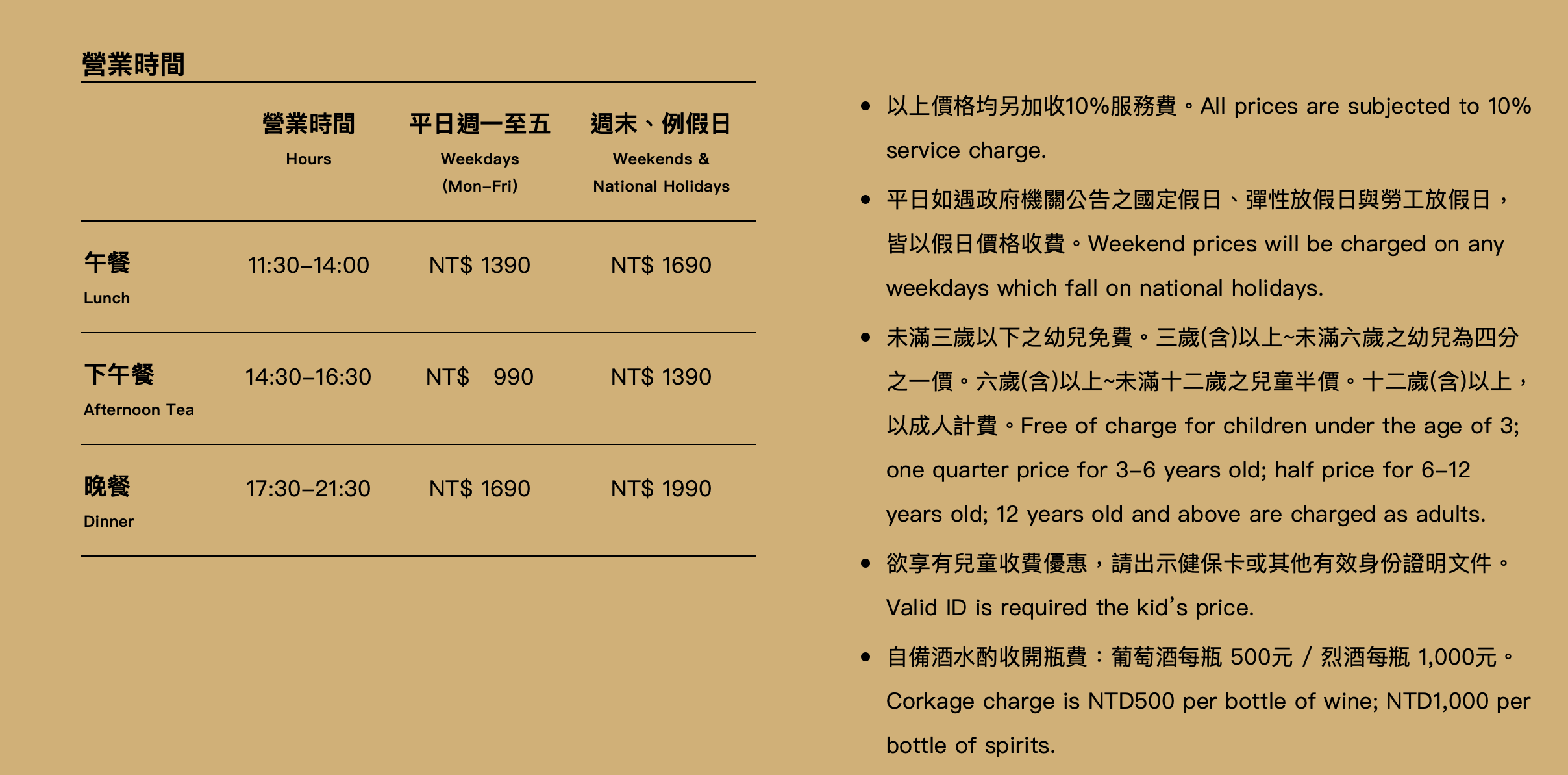 營業時間

| | 營業時間 Hours | 平日週一至五 Weekdays (Mon–Fri) | 週末、例假日 Weekends & National Holidays |
|---|---|---|---|
| 午餐 Lunch | 11:30–14:00 | NT$ 1390 | NT$ 1690 |
| 下午餐 Afternoon Tea | 14:30–16:30 | NT$ 990 | NT$ 1390 |
| 晚餐 Dinner | 17:30–21:30 | NT$ 1690 | NT$ 1990 |

• 以上價格均另加收10%服務費。All prices are subjected to 10% service charge.

• 平日如遇政府機關公告之國定假日、彈性放假日與勞工放假日，皆以假日價格收費。Weekend prices will be charged on any weekdays which fall on national holidays.

• 未滿三歲以下之幼兒免費。三歲(含)以上~未滿六歲之幼兒為四分之一價。六歲(含)以上~未滿十二歲之兒童半價。十二歲(含)以上，以成人計費。Free of charge for children under the age of 3; one quarter price for 3–6 years old; half price for 6–12 years old; 12 years old and above are charged as adults.

• 欲享有兒童收費優惠，請出示健保卡或其他有效身份證明文件。Valid ID is required the kid's price.

• 自備酒水酌收開瓶費：葡萄酒每瓶 500元 / 烈酒每瓶 1,000元。Corkage charge is NTD500 per bottle of wine; NTD1,000 per bottle of spirits.